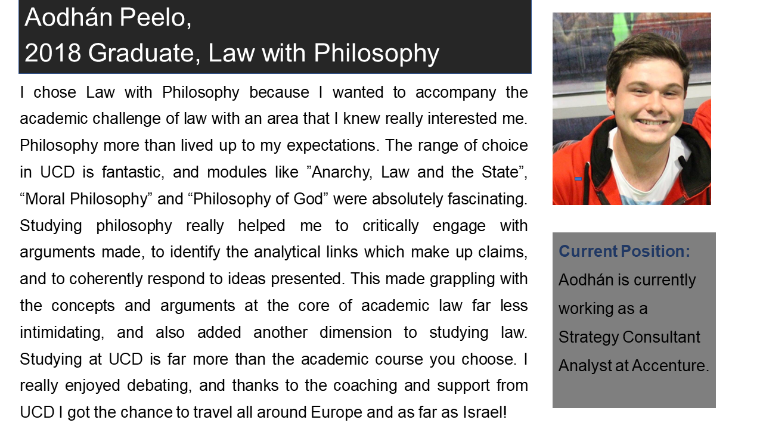 Aodhán Peelo,
2018 Graduate, Law with Philosophy

I chose Law with Philosophy because I wanted to accompany the academic challenge of law with an area that I knew really interested me. Philosophy more than lived up to my expectations. The range of choice in UCD is fantastic, and modules like "Anarchy, Law and the State", "Moral Philosophy" and "Philosophy of God" were absolutely fascinating. Studying philosophy really helped me to critically engage with arguments made, to identify the analytical links which make up claims, and to coherently respond to ideas presented. This made grappling with the concepts and arguments at the core of academic law far less intimidating, and also added another dimension to studying law. Studying at UCD is far more than the academic course you choose. I really enjoyed debating, and thanks to the coaching and support from UCD I got the chance to travel all around Europe and as far as Israel!

Current Position:
Aodhán is currently working as a Strategy Consultant Analyst at Accenture.